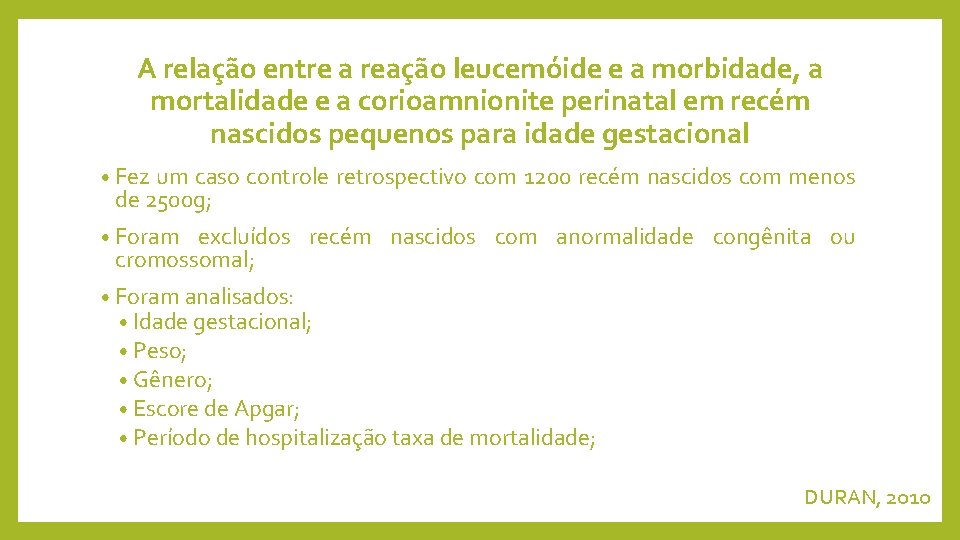 A relação entre a reação leucemóide e a morbidade, a mortalidade e a corioamnionite perinatal em recém nascidos pequenos para idade gestacional

• Fez um caso controle retrospectivo com 1200 recém nascidos com menos de 2500g;

• Foram excluídos recém nascidos com anormalidade congênita ou cromossomal;

• Foram analisados:
• Idade gestacional;
• Peso;
• Gênero;
• Escore de Apgar;
• Período de hospitalização taxa de mortalidade;

DURAN, 2010